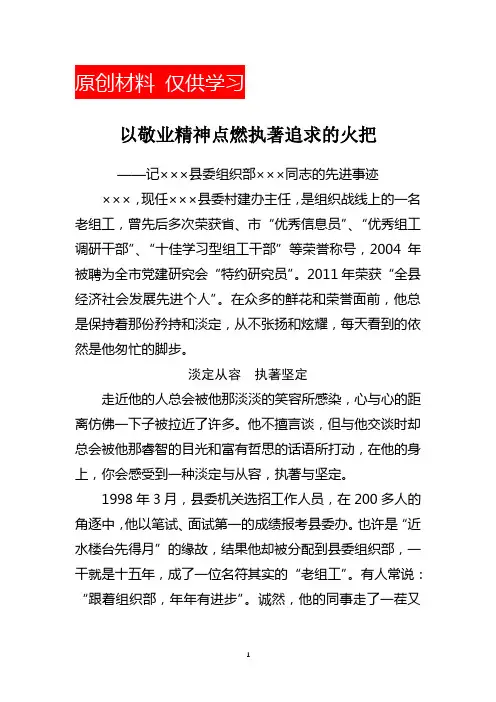 原创材料 仅供学习

以敬业精神点燃执著追求的火把

——记×××县委组织部×××同志的先进事迹

×××，现任×××县委村建办主任，是组织战线上的一名老组工，曾先后多次荣获省、市“优秀信息员”、“优秀组工调研干部”、“十佳学习型组工干部”等荣誉称号，2004 年被聘为全市党建研究会“特约研究员”。2011 年荣获“全县经济社会发展先进个人”。在众多的鲜花和荣誉面前，他总是保持着那份矜持和淡定，从不张扬和炫耀，每天看到的依然是他匆忙的脚步。

淡定从容　执著坚定

走近他的人总会被他那淡淡的笑容所感染，心与心的距离仿佛一下子被拉近了许多。他不擅言谈，但与他交谈时却总会被他那睿智的目光和富有哲思的话语所打动，在他的身上，你会感受到一种淡定与从容，执著与坚定。

1998 年 3 月，县委机关选招工作人员，在 200 多人的角逐中，他以笔试、面试第一的成绩报考县委办。也许是“近水楼台先得月”的缘故，结果他却被分配到县委组织部，一干就是十五年，成了一位名符其实的“老组工”。有人常说：“跟着组织部，年年有进步”。诚然，他的同事走了一茬又

1